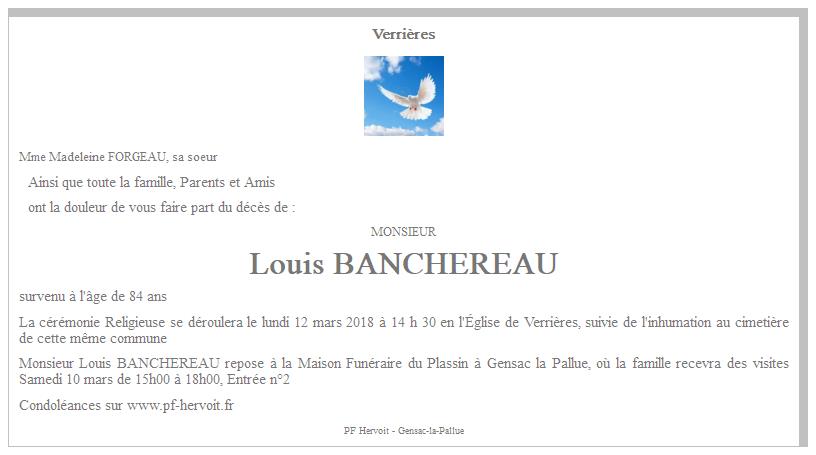 Verrières

Mme Madeleine FORGEAU, sa soeur

Ainsi que toute la famille, Parents et Amis

ont la douleur de vous faire part du décès de :

MONSIEUR

Louis BANCHEREAU

survenu à l'âge de 84 ans

La cérémonie Religieuse se déroulera le lundi 12 mars 2018 à 14 h 30 en l'Église de Verrières, suivie de l'inhumation au cimetière de cette même commune

Monsieur Louis BANCHEREAU repose à la Maison Funéraire du Plassin à Gensac la Pallue, où la famille recevra des visites Samedi 10 mars de 15h00 à 18h00, Entrée n°2

Condoléances sur www.pf-hervoit.fr

PF Hervoit - Gensac-la-Pallue